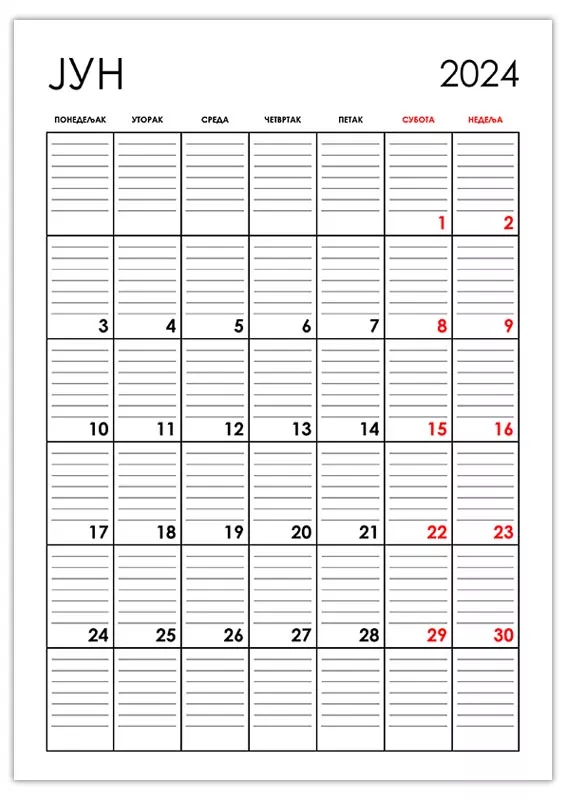 ЈУН 2024

| ПОНЕДЕЉАК | УТОРАК | СРЕДА | ЧЕТВРТАК | ПЕТАК | СУБОТА | НЕДЕЉА |
|---|---|---|---|---|---|---|
| | | | | | 1 | 2 |
| 3 | 4 | 5 | 6 | 7 | 8 | 9 |
| 10 | 11 | 12 | 13 | 14 | 15 | 16 |
| 17 | 18 | 19 | 20 | 21 | 22 | 23 |
| 24 | 25 | 26 | 27 | 28 | 29 | 30 |
| | | | | | | |